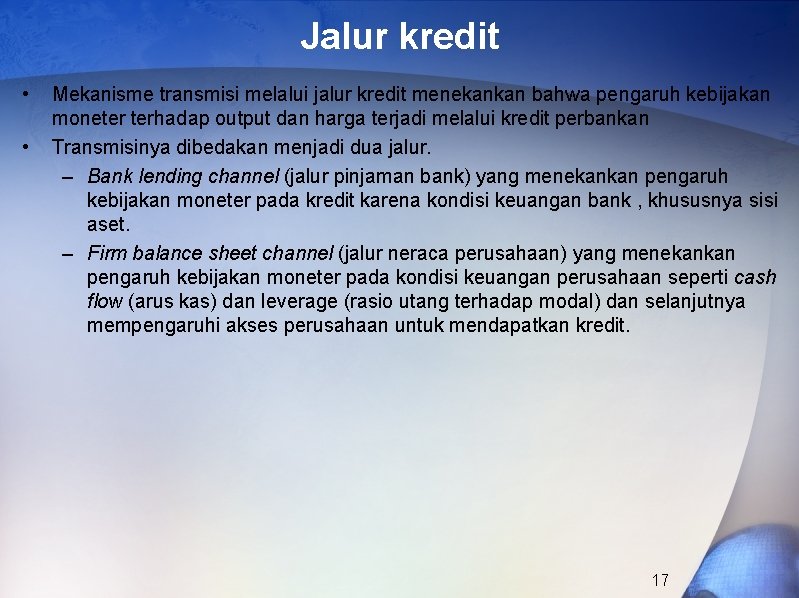 Jalur kredit

• Mekanisme transmisi melalui jalur kredit menekankan bahwa pengaruh kebijakan moneter terhadap output dan harga terjadi melalui kredit perbankan

• Transmisinya dibedakan menjadi dua jalur.

– Bank lending channel (jalur pinjaman bank) yang menekankan pengaruh kebijakan moneter pada kredit karena kondisi keuangan bank , khususnya sisi aset.

– Firm balance sheet channel (jalur neraca perusahaan) yang menekankan pengaruh kebijakan moneter pada kondisi keuangan perusahaan seperti cash flow (arus kas) dan leverage (rasio utang terhadap modal) dan selanjutnya mempengaruhi akses perusahaan untuk mendapatkan kredit.

17